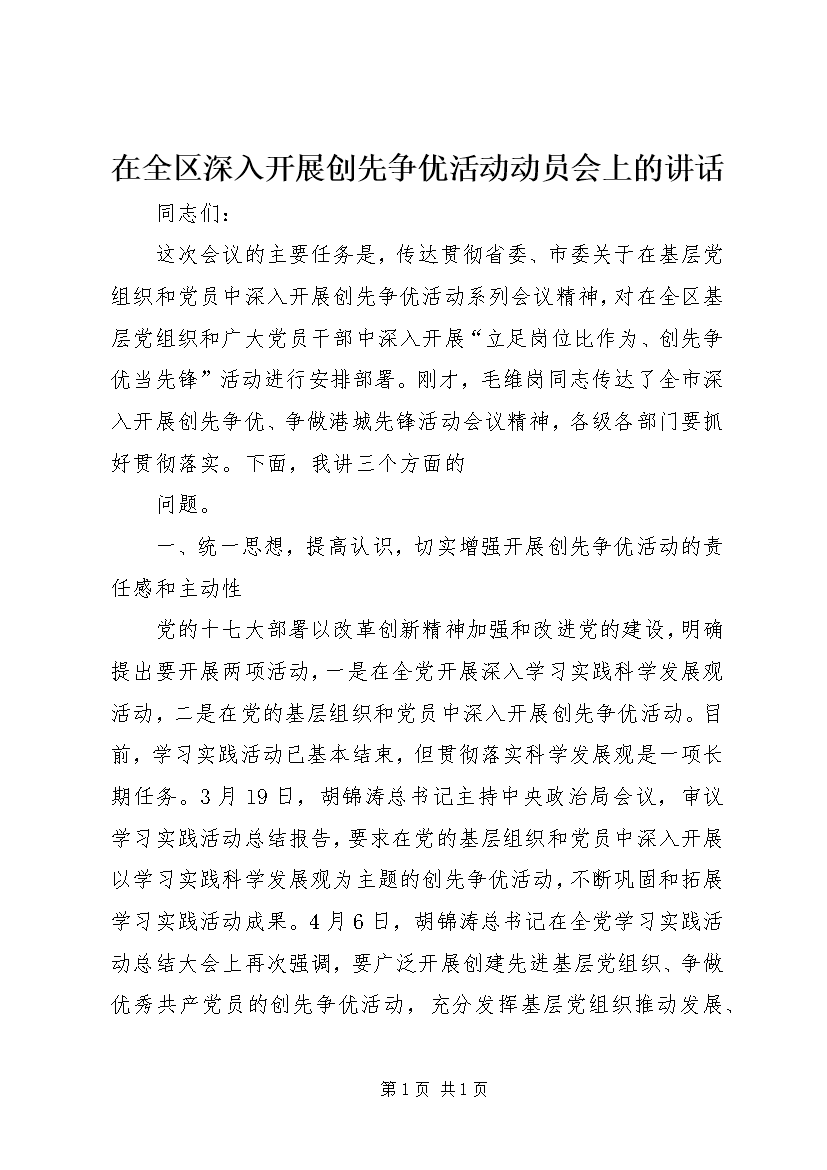 在全区深入开展创先争优活动动员会上的讲话

同志们：

这次会议的主要任务是，传达贯彻省委、市委关于在基层党组织和党员中深入开展创先争优活动系列会议精神，对在全区基层党组织和广大党员干部中深入开展“立足岗位比作为、创先争优当先锋”活动进行安排部署。刚才，毛维岗同志传达了全市深入开展创先争优、争做港城先锋活动会议精神，各级各部门要抓好贯彻落实。下面，我讲三个方面的

问题。

一、统一思想，提高认识，切实增强开展创先争优活动的责任感和主动性

党的十七大部署以改革创新精神加强和改进党的建设，明确提出要开展两项活动，一是在全党开展深入学习实践科学发展观活动，二是在党的基层组织和党员中深入开展创先争优活动。目前，学习实践活动已基本结束，但贯彻落实科学发展观是一项长期任务。3月19日，胡锦涛总书记主持中央政治局会议，审议学习实践活动总结报告，要求在党的基层组织和党员中深入开展以学习实践科学发展观为主题的创先争优活动，不断巩固和拓展学习实践活动成果。4月6日，胡锦涛总书记在全党学习实践活动总结大会上再次强调，要广泛开展创建先进基层党组织、争做优秀共产党员的创先争优活动，充分发挥基层党组织推动发展、

第1页 共1页